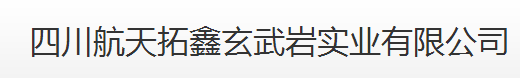 四川航天拓鑫玄武岩实业有限公司